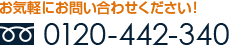 お気軽にお問い合わせください!

0120-442-340